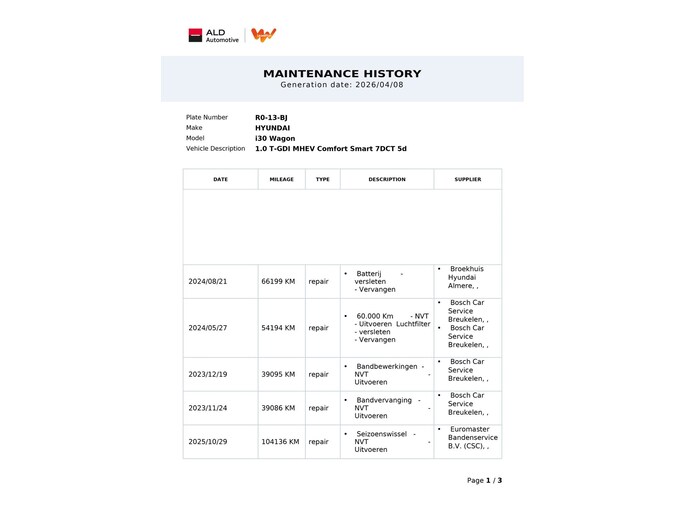 ALD Automotive

MAINTENANCE HISTORY
Generation date: 2026/04/08

Plate Number R0-13-BJ
Make HYUNDAI
Model i30 Wagon
Vehicle Description 1.0 T-GDI MHEV Comfort Smart 7DCT 5d

| DATE | MILEAGE | TYPE | DESCRIPTION | SUPPLIER |
|---|---|---|---|---|
| | | | | |
| 2024/08/21 | 66199 KM | repair | • Batterij - versleten - Vervangen | • Broekhuis Hyundai Almere, , |
| 2024/05/27 | 54194 KM | repair | • 60.000 Km - NVT - Uitvoeren Luchtfilter - versleten - Vervangen | • Bosch Car Service Breukelen, , • Bosch Car Service Breukelen, , |
| 2023/12/19 | 39095 KM | repair | • Bandbewerkingen - NVT - Uitvoeren | • Bosch Car Service Breukelen, , |
| 2023/11/24 | 39086 KM | repair | • Bandvervanging - NVT - Uitvoeren | • Bosch Car Service Breukelen, , |
| 2025/10/29 | 104136 KM | repair | • Seizoenswissel - NVT - Uitvoeren | • Euromaster Bandenservice B.V. (CSC), , |

Page 1 / 3